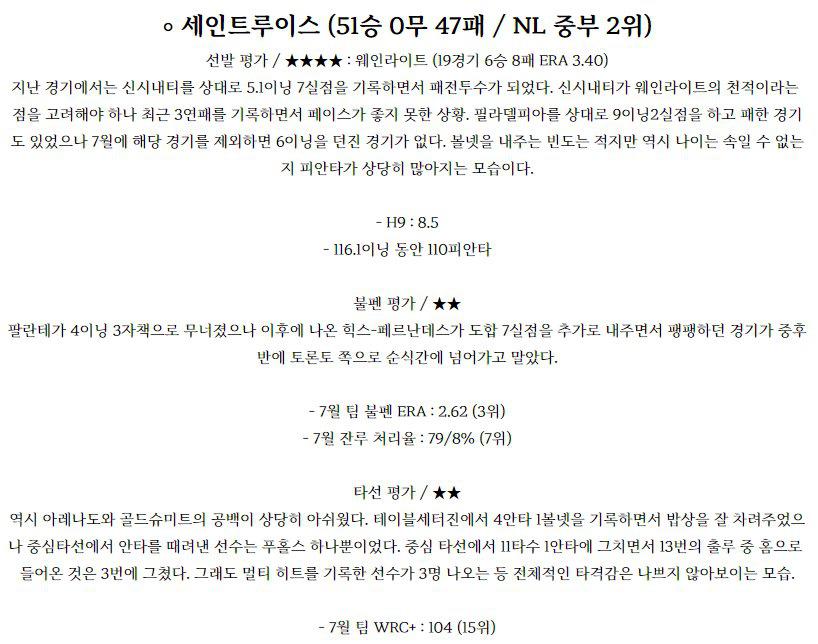 ◦ 세인트루이스 (51승 0무 47패 / NL 중부 2위)

선발 평가 / ★★★★ : 웨인라이트 (19경기 6승 8패 ERA 3.40)

지난 경기에서는 신시내티를 상대로 5.1이닝 7실점을 기록하면서 패전투수가 되었다. 신시내티가 웨인라이트의 천적이라는 점을 고려해야 하나 최근 3연패를 기록하면서 페이스가 좋지 못한 상황. 필라델피아를 상대로 9이닝2실점을 하고 패한 경기도 있었으나 7월에 해당 경기를 제외하면 6이닝을 던진 경기가 없다. 볼넷을 내주는 빈도는 적지만 역시 나이는 속일 수 없는지 피안타가 상당히 많아지는 모습이다.

- H9 : 8.5
- 116.1이닝 동안 110피안타

불펜 평가 / ★★

팔란테가 4이닝 3자책으로 무너졌으나 이후에 나온 힉스-페르난데스가 도합 7실점을 추가로 내주면서 팽팽하던 경기가 중후반에 토론토 쪽으로 순식간에 넘어가고 말았다.

- 7월 팀 불펜 ERA : 2.62 (3위)
- 7월 잔루 처리율 : 79/8% (7위)

타선 평가 / ★★

역시 아레나도와 골드슈미트의 공백이 상당히 아쉬웠다. 테이블세터진에서 4안타 1볼넷을 기록하면서 밥상을 잘 차려주었으나 중심타선에서 안타를 때려낸 선수는 푸홀스 하나뿐이었다. 중심 타선에서 11타수 1안타에 그치면서 13번의 출루 중 홈으로 들어온 것은 3번에 그쳤다. 그래도 멀티 히트를 기록한 선수가 3명 나오는 등 전체적인 타격감은 나쁘지 않아보이는 모습.

- 7월 팀 WRC+ : 104 (15위)